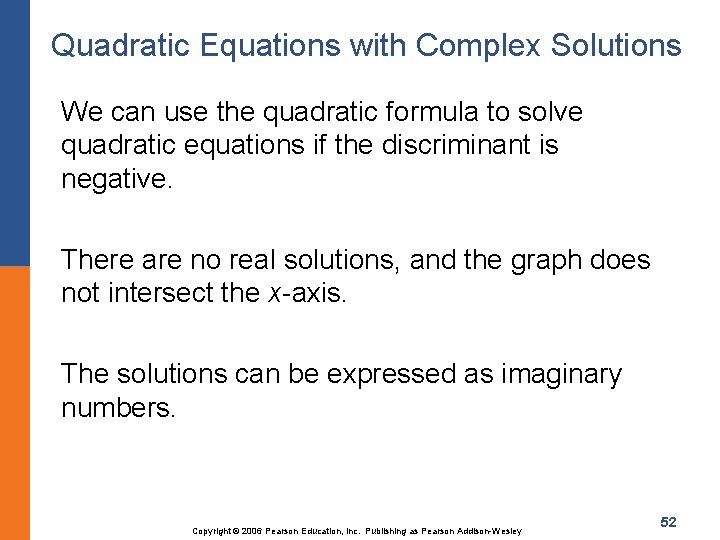 Quadratic Equations with Complex Solutions

We can use the quadratic formula to solve quadratic equations if the discriminant is negative.

There are no real solutions, and the graph does not intersect the $x$-axis.

The solutions can be expressed as imaginary numbers.

Copyright © 2006 Pearson Education, Inc. Publishing as Pearson Addison-Wesley

52